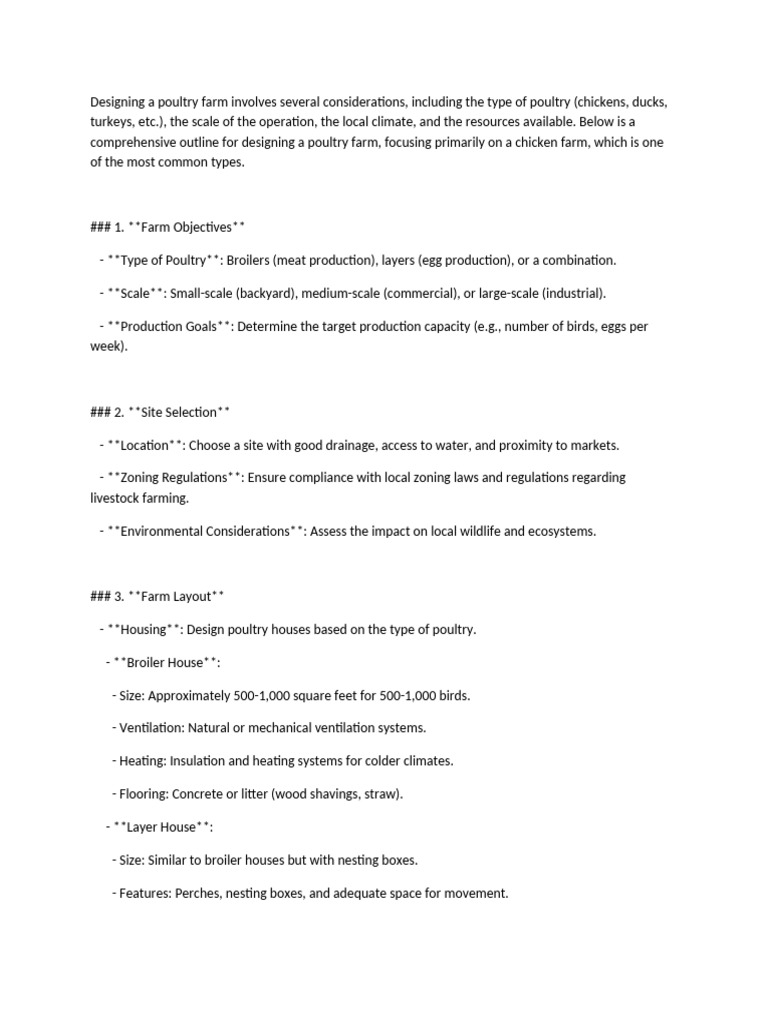 Designing a poultry farm involves several considerations, including the type of poultry (chickens, ducks, turkeys, etc.), the scale of the operation, the local climate, and the resources available. Below is a comprehensive outline for designing a poultry farm, focusing primarily on a chicken farm, which is one of the most common types.

### 1. **Farm Objectives**

- **Type of Poultry**: Broilers (meat production), layers (egg production), or a combination.

- **Scale**: Small-scale (backyard), medium-scale (commercial), or large-scale (industrial).

- **Production Goals**: Determine the target production capacity (e.g., number of birds, eggs per week).

### 2. **Site Selection**

- **Location**: Choose a site with good drainage, access to water, and proximity to markets.

- **Zoning Regulations**: Ensure compliance with local zoning laws and regulations regarding livestock farming.

- **Environmental Considerations**: Assess the impact on local wildlife and ecosystems.

### 3. **Farm Layout**

- **Housing**: Design poultry houses based on the type of poultry.

- **Broiler House**:

- Size: Approximately 500-1,000 square feet for 500-1,000 birds.

- Ventilation: Natural or mechanical ventilation systems.

- Heating: Insulation and heating systems for colder climates.

- Flooring: Concrete or litter (wood shavings, straw).

- **Layer House**:

- Size: Similar to broiler houses but with nesting boxes.

- Features: Perches, nesting boxes, and adequate space for movement.